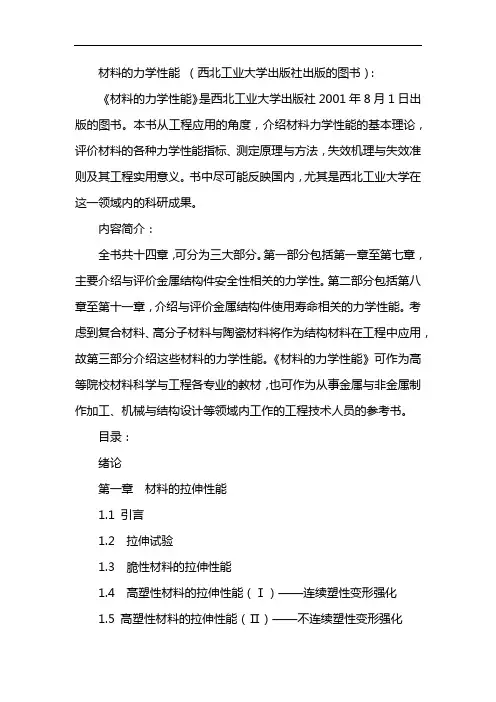 材料的力学性能 （西北工业大学出版社出版的图书）：

《材料的力学性能》是西北工业大学出版社 2001 年 8 月 1 日出版的图书。本书从工程应用的角度，介绍材料力学性能的基本理论，评价材料的各种力学性能指标、测定原理与方法，失效机理与失效准则及其工程实用意义。书中尽可能反映国内，尤其是西北工业大学在这一领域内的科研成果。

内容简介：

全书共十四章，可分为三大部分。第一部分包括第一章至第七章，主要介绍与评价金属结构件安全性相关的力学性。第二部分包括第八章至第十一章，介绍与评价金属结构件使用寿命相关的力学性能。考虑到复合材料、高分子材料与陶瓷材料将作为结构材料在工程中应用，故第三部分介绍这些材料的力学性能。《材料的力学性能》可作为高等院校材料科学与工程各专业的教材，也可作为从事金属与非金属制作加工、机械与结构设计等领域内工作的工程技术人员的参考书。

目录：

绪论

第一章 材料的拉伸性能

1.1 引言

1.2 拉伸试验

1.3 脆性材料的拉伸性能

1.4 高塑性材料的拉伸性能（Ⅰ）——连续塑性变形强化

1.5 高塑性材料的拉伸性能（Ⅱ）——不连续塑性变形强化